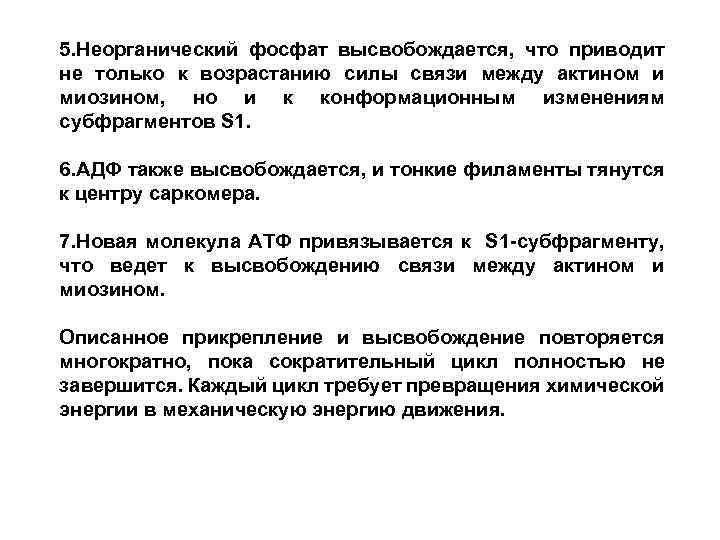 5.Неорганический фосфат высвобождается, что приводит не только к возрастанию силы связи между актином и миозином, но и к конформационным изменениям субфрагментов S1.

6.АДФ также высвобождается, и тонкие филаменты тянутся к центру саркомера.

7.Новая молекула АТФ привязывается к S1-субфрагменту, что ведет к высвобождению связи между актином и миозином.

Описанное прикрепление и высвобождение повторяется многократно, пока сократительный цикл полностью не завершится. Каждый цикл требует превращения химической энергии в механическую энергию движения.